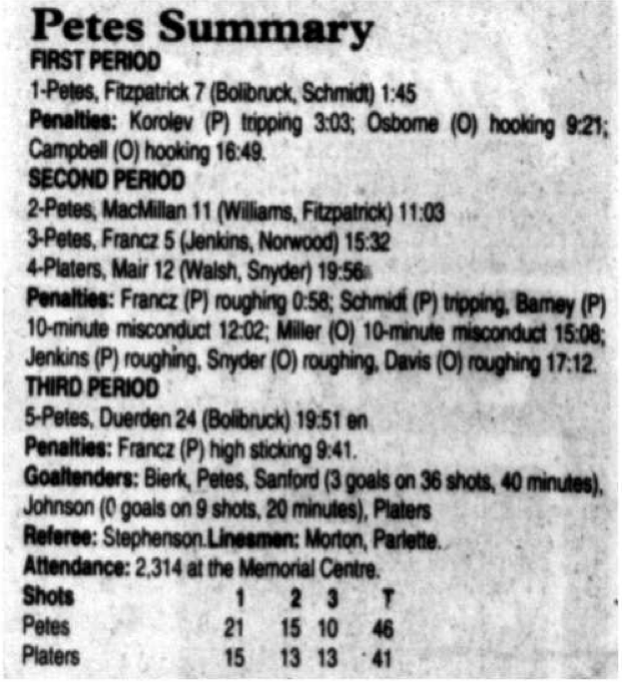 Petes Summary
FIRST PERIOD
1-Petes, Fitzpatrick 7 (Bolibruck, Schmidt) 1:45

Penalties: Korolev (P) tripping 3:03; Osborne (O) hooking 9:21; Campbell (O) hooking 16:49.

SECOND PERIOD
2-Petes, MacMillan 11 (Williams, Fitzpatrick) 11:03
3-Petes, Francz 5 (Jenkins, Norwood) 15:32
4-Platers, Mair 12 (Walsh, Snyder) 19:56

Penalties: Francz (P) roughing 0:58; Schmidt (P) tripping, Barney (P) 10-minute misconduct 12:02; Miller (O) 10-minute misconduct 15:08; Jenkins (P) roughing, Snyder (O) roughing, Davis (O) roughing 17:12.

THIRD PERIOD
5-Petes, Duerden 24 (Bolibruck) 19:51 en

Penalties: Francz (P) high sticking 9:41.

Goaltenders: Bierk, Petes, Sanford (3 goals on 36 shots, 40 minutes), Johnson (0 goals on 9 shots, 20 minutes), Platers

Referee: Stephenson.Linesmen: Morton, Parlette.

Attendance: 2,314 at the Memorial Centre.

| Shots | 1 | 2 | 3 | T |
|---|---|---|---|---|
| Petes | 21 | 15 | 10 | 46 |
| Platers | 15 | 13 | 13 | 41 |